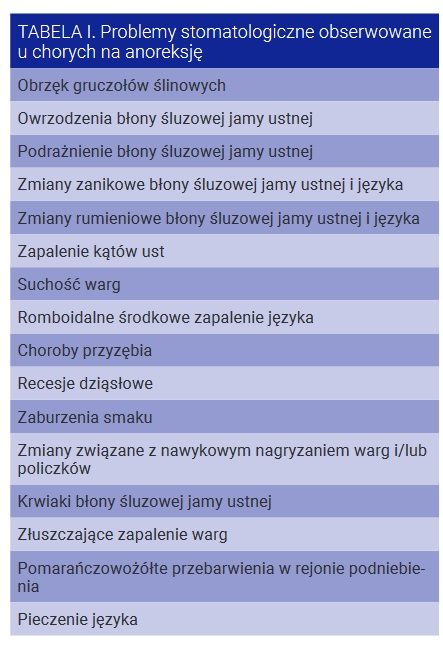 | TABELA I. Problemy stomatologiczne obserwowane u chorych na anoreksję |
|---|
| Obrzęk gruczołów ślinowych |
| Owrzodzenia błony śluzowej jamy ustnej |
| Podrażnienie błony śluzowej jamy ustnej |
| Zmiany zanikowe błony śluzowej jamy ustnej i języka |
| Zmiany rumieniowe błony śluzowej jamy ustnej i języka |
| Zapalenie kątów ust |
| Suchość warg |
| Romboidalne środkowe zapalenie języka |
| Choroby przyzębia |
| Recesje dziąsłowe |
| Zaburzenia smaku |
| Zmiany związane z nawykowym nagryzaniem warg i/lub policzków |
| Krwiaki błony śluzowej jamy ustnej |
| Złuszczające zapalenie warg |
| Pomarańczowożółte przebarwienia w rejonie podniebienia |
| Pieczenie języka |